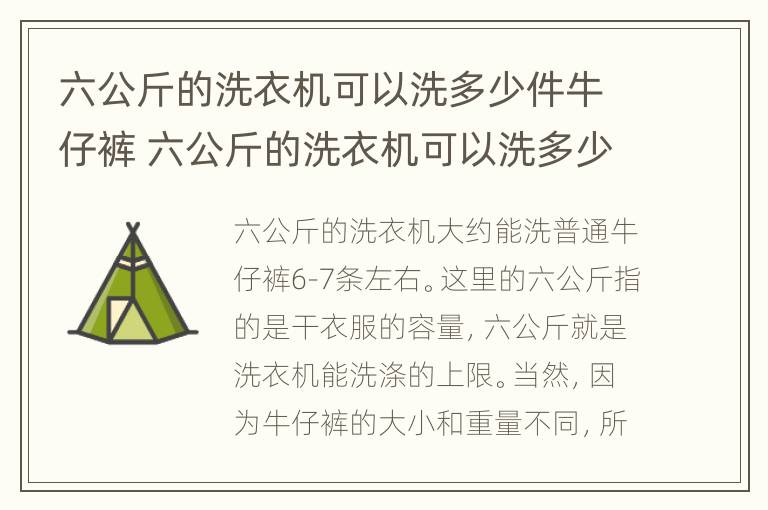 六公斤的洗衣机可以洗多少件牛仔裤 六公斤的洗衣机可以洗多少

六公斤的洗衣机大约能洗普通牛仔裤6-7条左右。这里的六公斤指的是干衣服的容量，六公斤就是洗衣机能洗涤的上限。当然，因为牛仔裤的大小和重量不同，所